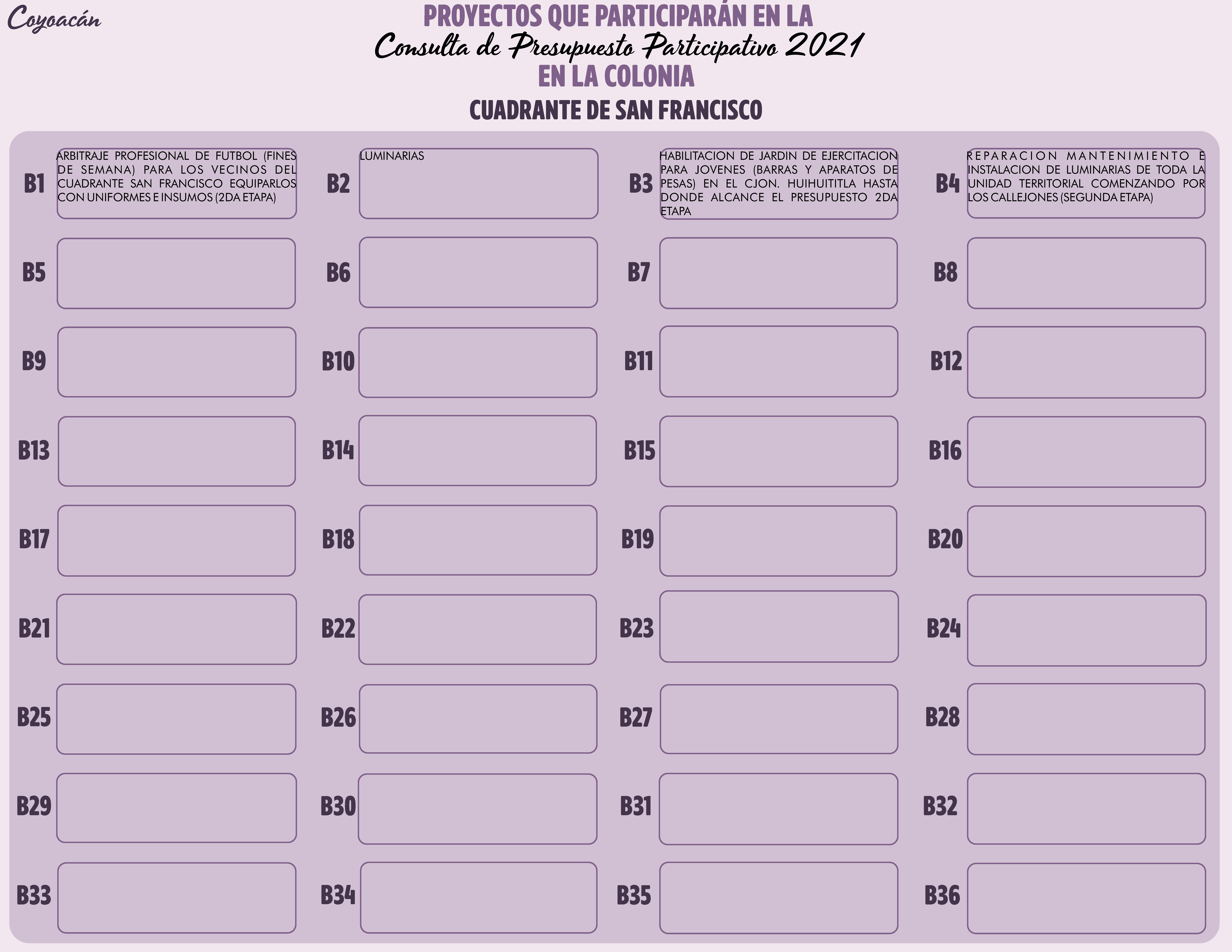 Coyoacán

PROYECTOS QUE PARTICIPARÁN EN LA
Consulta de Presupuesto Participativo 2021
EN LA COLONIA

CUADRANTE DE SAN FRANCISCO

B1 ARBITRAJE PROFESIONAL DE FUTBOL (FINES DE SEMANA) PARA LOS VECINOS DEL CUADRANTE SAN FRANCISCO EQUIPARLOS CON UNIFORMES E INSUMOS (2DA ETAPA)

B2 LUMINARIAS

B3 HABILITACION DE JARDIN DE EJERCITACION PARA JOVENES (BARRAS Y APARATOS DE PESAS) EN EL CJON. HUIHUITITLA HASTA DONDE ALCANCE EL PRESUPUESTO 2DA ETAPA

B4 REPARACION MANTENIMIENTO E INSTALACION DE LUMINARIAS DE TODA LA UNIDAD TERRITORIAL COMENZANDO POR LOS CALLEJONES (SEGUNDA ETAPA)

B5 B6 B7 B8

B9 B10 B11 B12

B13 B14 B15 B16

B17 B18 B19 B20

B21 B22 B23 B24

B25 B26 B27 B28

B29 B30 B31 B32

B33 B34 B35 B36